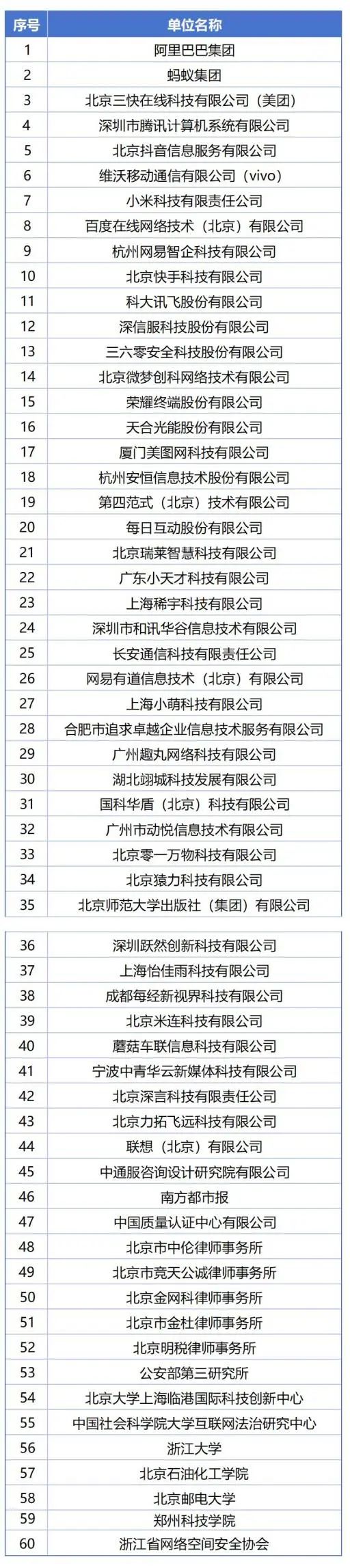 | 序号 | 单位名称 |
|---|---|
| 1 | 阿里巴巴集团 |
| 2 | 蚂蚁集团 |
| 3 | 北京三快在线科技有限公司（美团） |
| 4 | 深圳市腾讯计算机系统有限公司 |
| 5 | 北京抖音信息服务有限公司 |
| 6 | 维沃移动通信有限公司（vivo） |
| 7 | 小米科技有限责任公司 |
| 8 | 百度在线网络技术（北京）有限公司 |
| 9 | 杭州网易智企科技有限公司 |
| 10 | 北京快手科技有限公司 |
| 11 | 科大讯飞股份有限公司 |
| 12 | 深信服科技股份有限公司 |
| 13 | 三六零安全科技股份有限公司 |
| 14 | 北京微梦创科网络技术有限公司 |
| 15 | 荣耀终端股份有限公司 |
| 16 | 天合光能股份有限公司 |
| 17 | 厦门美图网科技有限公司 |
| 18 | 杭州安恒信息技术股份有限公司 |
| 19 | 第四范式（北京）技术有限公司 |
| 20 | 每日互动股份有限公司 |
| 21 | 北京瑞莱智慧科技有限公司 |
| 22 | 广东小天才科技有限公司 |
| 23 | 上海稀宇科技有限公司 |
| 24 | 深圳市和讯华谷信息技术有限公司 |
| 25 | 长安通信科技有限责任公司 |
| 26 | 网易有道信息技术（北京）有限公司 |
| 27 | 上海小萌科技有限公司 |
| 28 | 合肥市追求卓越企业信息技术服务有限公司 |
| 29 | 广州趣丸网络科技有限公司 |
| 30 | 湖北翊城科技发展有限公司 |
| 31 | 国科华盾（北京）科技有限公司 |
| 32 | 广州市动悦信息技术有限公司 |
| 33 | 北京零一万物科技有限公司 |
| 34 | 北京猿力科技有限公司 |
| 35 | 北京师范大学出版社（集团）有限公司 |
| 36 | 深圳跃然创新科技有限公司 |
| 37 | 上海怡佳雨科技有限公司 |
| 38 | 成都每经新视界科技有限公司 |
| 39 | 北京米连科技有限公司 |
| 40 | 蘑菇车联信息科技有限公司 |
| 41 | 宁波中青华云新媒体科技有限公司 |
| 42 | 北京深言科技有限责任公司 |
| 43 | 北京力拓飞远科技有限公司 |
| 44 | 联想（北京）有限公司 |
| 45 | 中通服咨询设计研究院有限公司 |
| 46 | 南方都市报 |
| 47 | 中国质量认证中心有限公司 |
| 48 | 北京市中伦律师事务所 |
| 49 | 北京市竞天公诚律师事务所 |
| 50 | 北京金网科律师事务所 |
| 51 | 北京市金杜律师事务所 |
| 52 | 北京明税律师事务所 |
| 53 | 公安部第三研究所 |
| 54 | 北京大学上海临港国际科技创新中心 |
| 55 | 中国社会科学院大学互联网法治研究中心 |
| 56 | 浙江大学 |
| 57 | 北京石油化工学院 |
| 58 | 北京邮电大学 |
| 59 | 郑州科技学院 |
| 60 | 浙江省网络空间安全协会 |